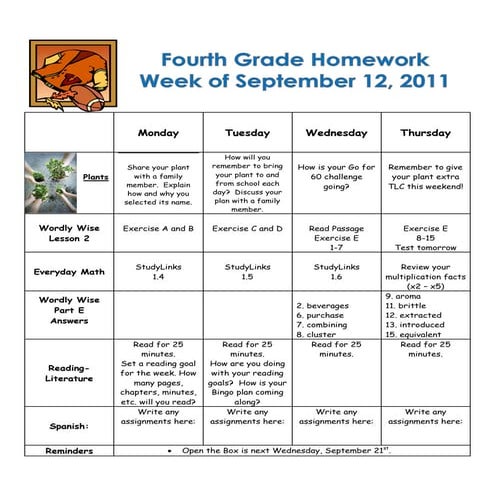 Fourth Grade Homework
Week of September 12, 2011

| | Monday | Tuesday | Wednesday | Thursday |
|---|---|---|---|---|
| Plants | Share your plant with a family member. Explain how and why you selected its name. | How will you remember to bring your plant to and from school each day? Discuss your plan with a family member. | How is your Go for 60 challenge going? | Remember to give your plant extra TLC this weekend! |
| Wordly Wise Lesson 2 | Exercise A and B | Exercise C and D | Read Passage Exercise E 1-7 | Exercise E 8-15 Test tomorrow |
| Everyday Math | StudyLinks 1.4 | StudyLinks 1.5 | StudyLinks 1.6 | Review your multiplication facts (x2 – x5) |
| Wordly Wise Part E Answers | | | 2. beverages 6. purchase 7. combining 8. cluster | 9. aroma 11. brittle 12. extracted 13. introduced 15. equivalent |
| Reading-Literature | Read for 25 minutes. Set a reading goal for the week. How many pages, chapters, minutes, etc. will you read? | Read for 25 minutes. How are you doing with your reading goals? How is your Bingo plan coming along? | Read for 25 minutes. | Read for 25 minutes. |
| Spanish: | Write any assignments here: | Write any assignments here: | Write any assignments here: | Write any assignments here: |
| Reminders | • Open the Box is next Wednesday, September 21$^{st}$. | | | |